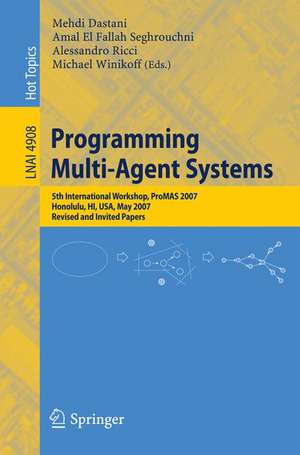 Hot Topics

LNAI 4908

Mehdi Dastani
Amal El Fallah Seghrouchni
Alessandro Ricci
Michael Winikoff (Eds.)

Programming Multi-Agent Systems

5th International Workshop, ProMAS 2007
Honolulu, HI, USA, May 2007
Revised and Invited Papers

Springer